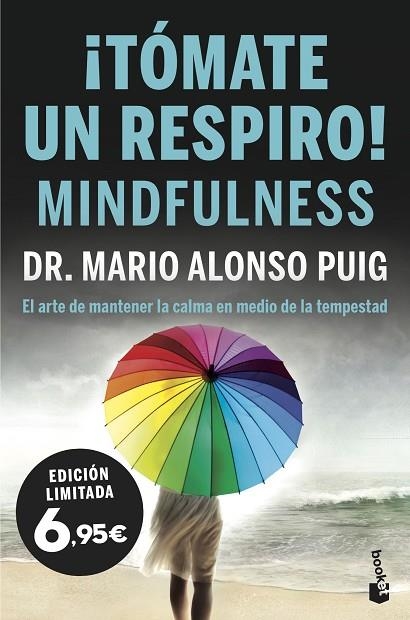 ¡TÓMATE UN RESPIRO!
MINDFULNESS

DR. MARIO ALONSO PUIG

El arte de mantener la calma en medio de la tempestad

EDICIÓN LIMITADA
6,95€

booket